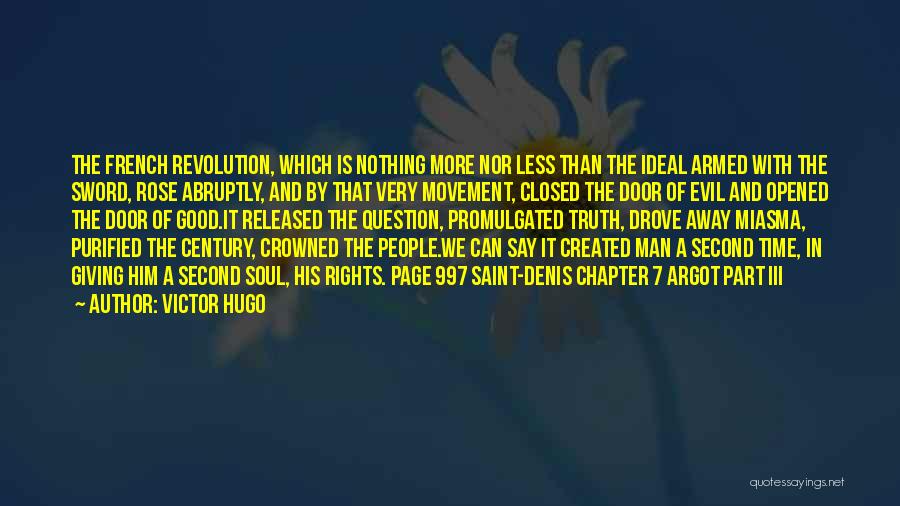 THE FRENCH REVOLUTION, WHICH IS NOTHING MORE NOR LESS THAN THE IDEAL ARMED WITH THE SWORD, ROSE ABRUPTLY, AND BY THAT VERY MOVEMENT, CLOSED THE DOOR OF EVIL AND OPENED THE DOOR OF GOOD.IT RELEASED THE QUESTION, PROMULGATED TRUTH, DROVE AWAY MIASMA, PURIFIED THE CENTURY, CROWNED THE PEOPLE.WE CAN SAY IT CREATED MAN A SECOND TIME, IN GIVING HIM A SECOND SOUL, HIS RIGHTS. PAGE 997 SAINT-DENIS CHAPTER 7 ARGOT PART III

— AUTHOR: VICTOR HUGO

quotessayings.net